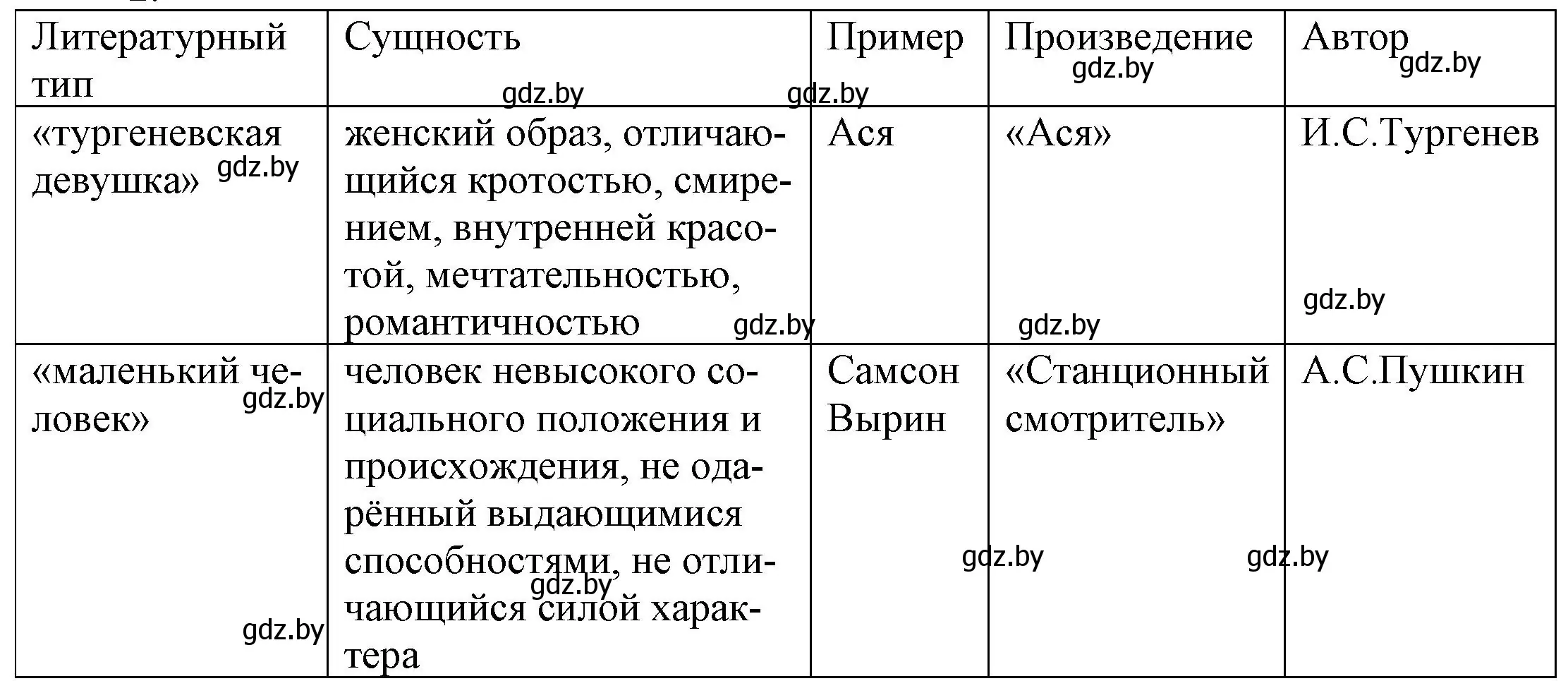 | Литературный тип | Сущность | Пример | Произведение | Автор |
|---|---|---|---|---|
| «тургеневская девушка» | женский образ, отличающийся кротостью, смирением, внутренней красотой, мечтательностью, романтичностью | Ася | «Ася» | И.С.Тургенев |
| «маленький человек» | человек невысокого социального положения и происхождения, не одарённый выдающимися способностями, не отличающийся силой характера | Самсон Вырин | «Станционный смотритель» | А.С.Пушкин |

gdz.by gdz.by gdz.by gdz.by gdz.by gdz.by gdz.by gdz.by gdz.by gdz.by gdz.by gdz.by gdz.by